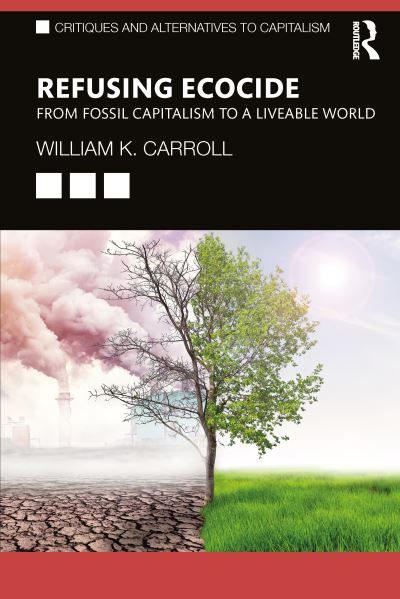 CRITIQUES AND ALTERNATIVES TO CAPITALISM

ROUTLEDGE

REFUSING ECOCIDE

FROM FOSSIL CAPITALISM TO A LIVEABLE WORLD

WILLIAM K. CARROLL